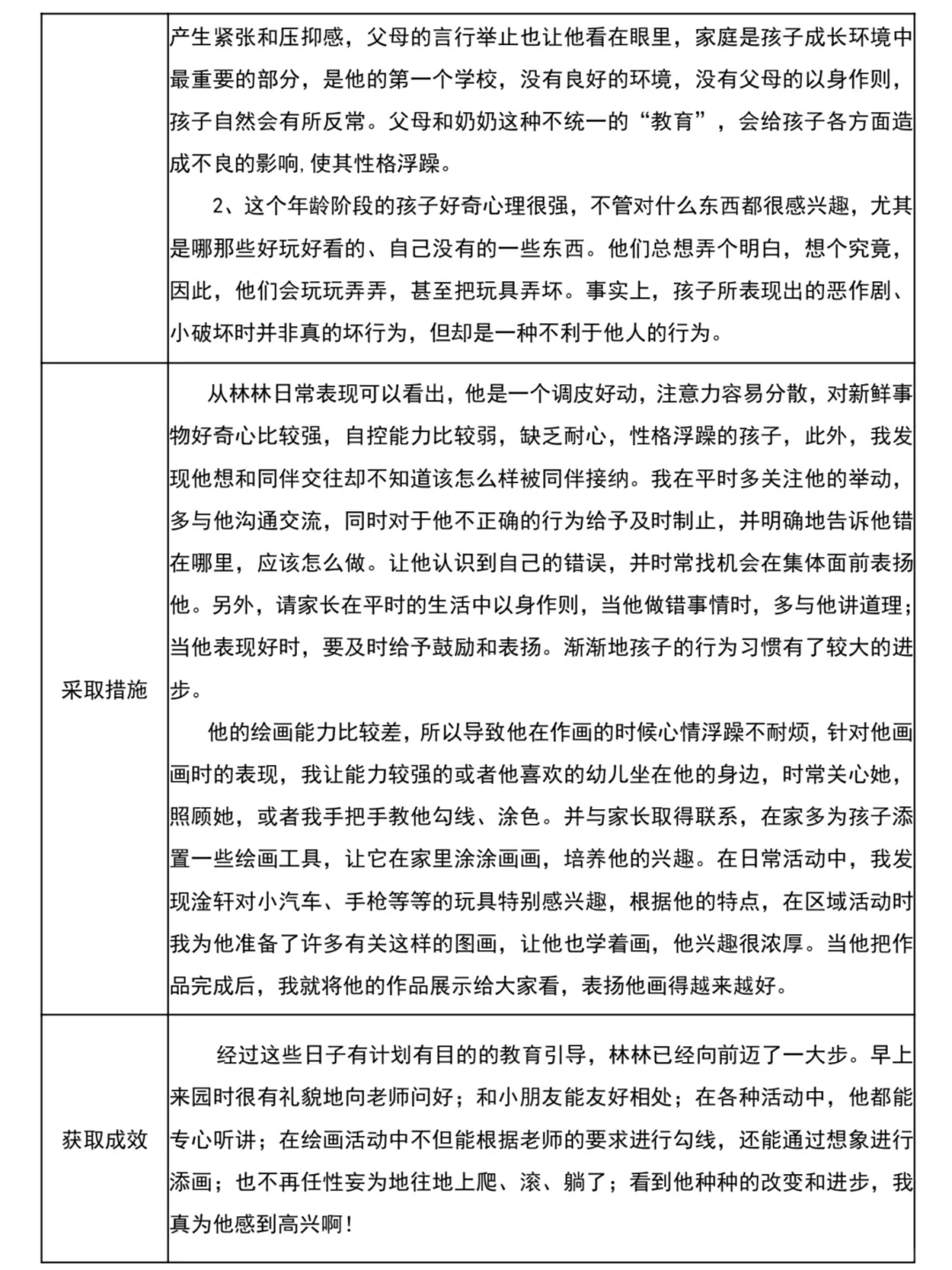 |  | 产生紧张和压抑感，父母的言行举止也让他看在眼里，家庭是孩子成长环境中最重要的部分，是他的第一个学校，没有良好的环境，没有父母的以身作则，孩子自然会有所反常。父母和奶奶这种不统一的“教育”，会给孩子各方面造成不良的影响,使其性格浮躁。 2、这个年龄阶段的孩子好奇心理很强，不管对什么东西都很感兴趣，尤其是哪那些好玩好看的、自己没有的一些东西。他们总想弄个明白，想个究竟，因此，他们会玩玩弄弄，甚至把玩具弄坏。事实上，孩子所表现出的恶作剧、小破坏时并非真的坏行为，但却是一种不利于他人的行为。 |
|---|---|
| 采取措施 | 从林林日常表现可以看出，他是一个调皮好动，注意力容易分散，对新鲜事物好奇心比较强，自控能力比较弱，缺乏耐心，性格浮躁的孩子，此外，我发现他想和同伴交往却不知道该怎么样被同伴接纳。我在平时多关注他的举动，多与他沟通交流，同时对于他不正确的行为给予及时制止，并明确地告诉他错在哪里，应该怎么做。让他认识到自己的错误，并时常找机会在集体面前表扬他。另外，请家长在平时的生活中以身作则，当他做错事情时，多与他讲道理；当他表现好时，要及时给予鼓励和表扬。渐渐地孩子的行为习惯有了较大的进步。 他的绘画能力比较差，所以导致他在作画的时候心情浮躁不耐烦，针对他画画时的表现，我让能力较强的或者他喜欢的幼儿坐在他的身边，时常关心她，照顾她，或者我手把手教他勾线、涂色。并与家长取得联系，在家多为孩子添置一些绘画工具，让它在家里涂涂画画，培养他的兴趣。在日常活动中，我发现淦轩对小汽车、手枪等等的玩具特别感兴趣，根据他的特点，在区域活动时我为他准备了许多有关这样的图画，让他也学着画，他兴趣很浓厚。当他把作品完成后，我就将他的作品展示给大家看，表扬他画得越来越好。 |
| 获取成效 | 经过这些日子有计划有目的的教育引导，林林已经向前迈了一大步。早上来园时很有礼貌地向老师问好；和小朋友能友好相处；在各种活动中，他都能专心听讲；在绘画活动中不但能根据老师的要求进行勾线，还能通过想象进行添画；也不再任性妄为地往地上爬、滚、躺了；看到他种种的改变和进步，我真为他感到高兴啊！ |